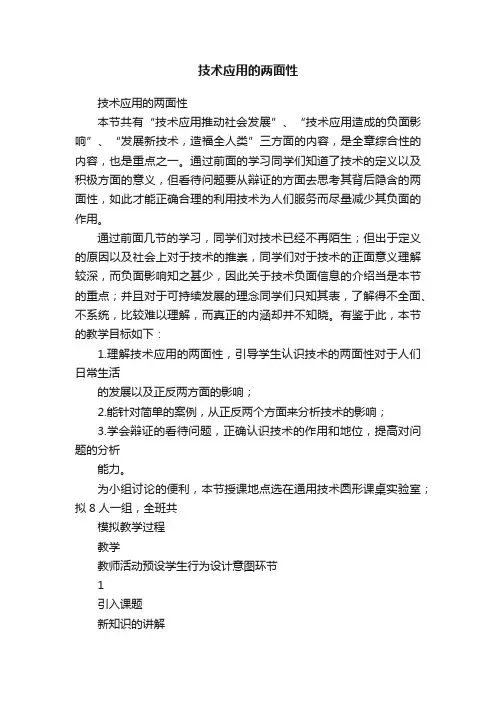 技术应用的两面性

技术应用的两面性

本节共有“技术应用推动社会发展”、“技术应用造成的负面影响”、“发展新技术，造福全人类”三方面的内容，是全章综合性的内容，也是重点之一。通过前面的学习同学们知道了技术的定义以及积极方面的意义，但看待问题要从辩证的方面去思考其背后隐含的两面性，如此才能正确合理的利用技术为人们服务而尽量减少其负面的作用。

通过前面几节的学习，同学们对技术已经不再陌生；但出于定义的原因以及社会上对于技术的推崇，同学们对于技术的正面意义理解较深，而负面影响知之甚少，因此关于技术负面信息的介绍当是本节的重点；并且对于可持续发展的理念同学们只知其表，了解得不全面、不系统，比较难以理解，而真正的内涵却并不知晓。有鉴于此，本节的教学目标如下：

1.理解技术应用的两面性，引导学生认识技术的两面性对于人们日常生活

的发展以及正反两方面的影响；

2.能针对简单的案例，从正反两个方面来分析技术的影响；

3.学会辩证的看待问题，正确认识技术的作用和地位，提高对问题的分析

能力。

为小组讨论的便利，本节授课地点选在通用技术圆形课桌实验室；拟 8 人一组，全班共

模拟教学过程

教学

教师活动预设学生行为设计意图环节

1

引入课题

新知识的讲解